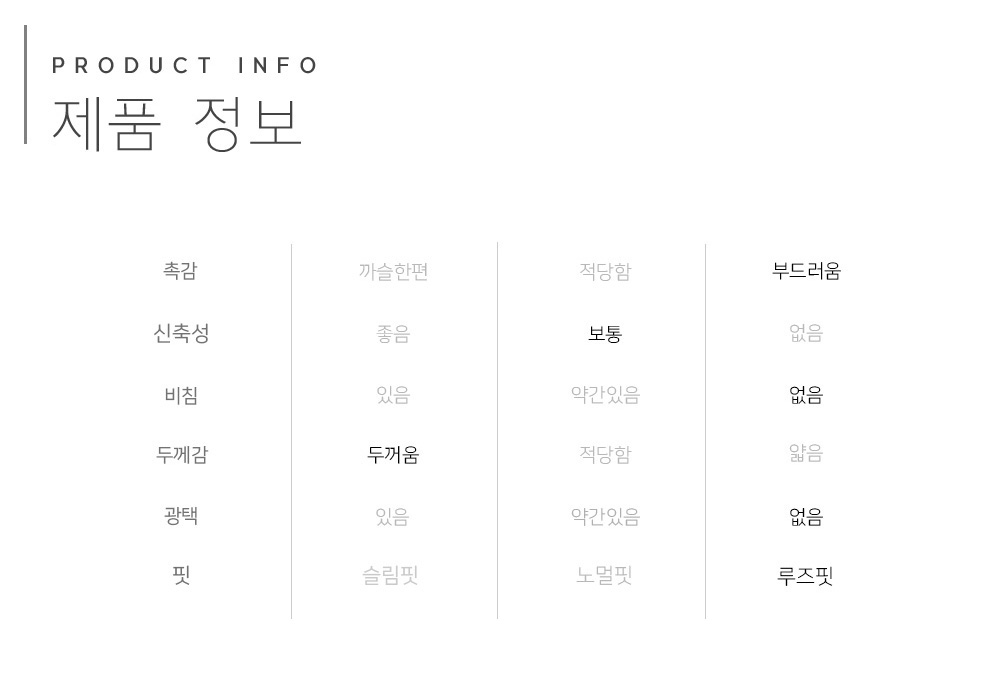 PRODUCT INFO
제품 정보

| 촉감 | 까슬한편 | 적당함 | 부드러움 |
|---|---|---|---|
| 신축성 | 좋음 | 보통 | 없음 |
| 비침 | 있음 | 약간있음 | 없음 |
| 두께감 | 두꺼움 | 적당함 | 얇음 |
| 광택 | 있음 | 약간있음 | 없음 |
| 핏 | 슬림핏 | 노멀핏 | 루즈핏 |